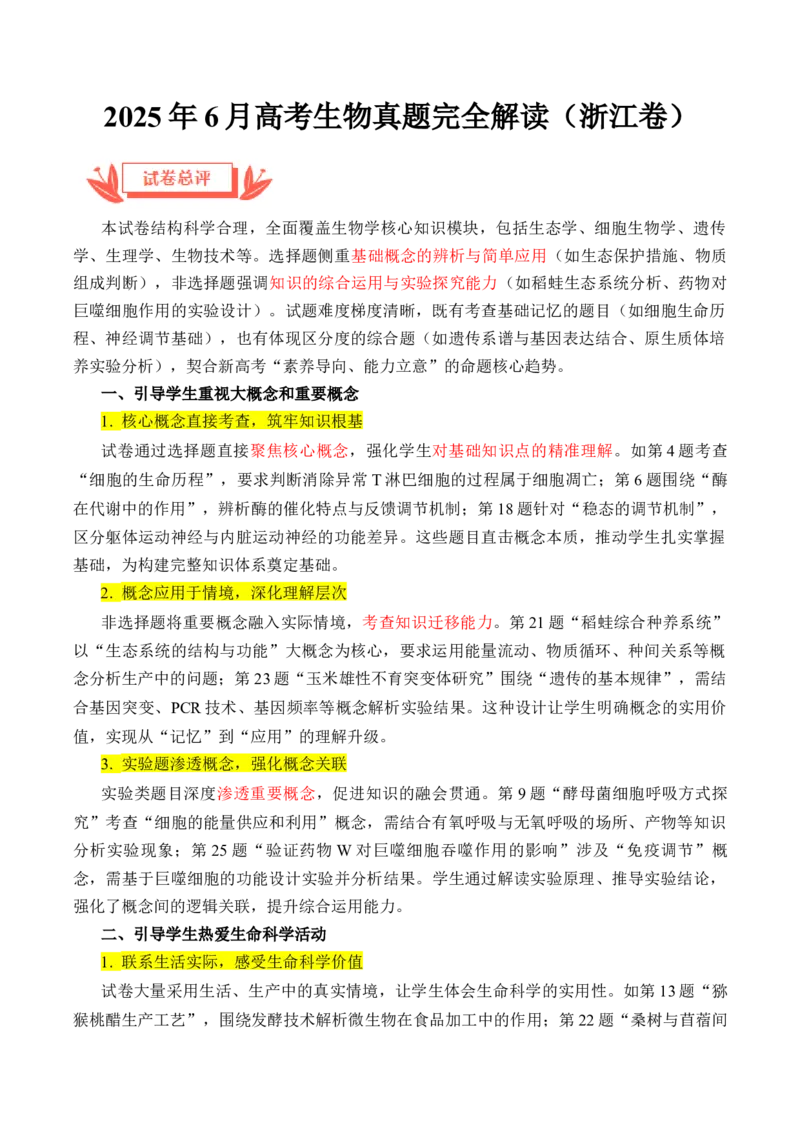 2025年6月高考生物真题完全解读（浙江卷）

试卷总评

本试卷结构科学合理，全面覆盖生物学核心知识模块，包括生态学、细胞生物学、遗传学、生理学、生物技术等。选择题侧重基础概念的辨析与简单应用（如生态保护措施、物质组成判断），非选择题强调知识的综合运用与实验探究能力（如稻蛙生态系统分析、药物对巨噬细胞作用的实验设计）。试题难度梯度清晰，既有考查基础记忆的题目（如细胞生命历程、神经调节基础），也有体现区分度的综合题（如遗传系谱与基因表达结合、原生质体培养实验分析），契合新高考“素养导向、能力立意”的命题核心趋势。

一、引导学生重视大概念和重要概念

1.核心概念直接考查，筑牢知识根基

试卷通过选择题直接聚焦核心概念，强化学生对基础知识点的精准理解。如第4题考查“细胞的生命历程”，要求判断消除异常T淋巴细胞的过程属于细胞凋亡；第6题围绕“酶在代谢中的作用”，辨析酶的催化特点与反馈调节机制；第18题针对“稳态的调节机制”，区分躯体运动神经与内脏运动神经的功能差异。这些题目直击概念本质，推动学生扎实掌握基础，为构建完整知识体系奠定基础。

2.概念应用于情境，深化理解层次

非选择题将重要概念融入实际情境，考查知识迁移能力。第21题“稻蛙综合种养系统”以“生态系统的结构与功能”大概念为核心，要求运用能量流动、物质循环、种间关系等概念分析生产中的问题；第23题“玉米雄性不育突变体研究”围绕“遗传的基本规律”，需结合基因突变、PCR技术、基因频率等概念解析实验结果。这种设计让学生明确概念的实用价值，实现从“记忆”到“应用”的理解升级。

3.实验题渗透概念，强化概念关联

实验类题目深度渗透重要概念，促进知识的融会贯通。第9题“酵母菌细胞呼吸方式探究”考查“细胞的能量供应和利用”概念，需结合有氧呼吸与无氧呼吸的场所、产物等知识分析实验现象；第25题“验证药物W对巨噬细胞吞噬作用的影响”涉及“免疫调节”概念，需基于巨噬细胞的功能设计实验并分析结果。学生通过解读实验原理、推导实验结论，强化了概念间的逻辑关联，提升综合运用能力。

二、引导学生热爱生命科学活动

1.联系生活实际，感受生命科学价值

试卷大量采用生活、生产中的真实情境，让学生体会生命科学的实用性。如第13题“猕猴桃醋生产工艺”，围绕发酵技术解析微生物在食品加工中的作用；第22题“桑树与苜蓿间